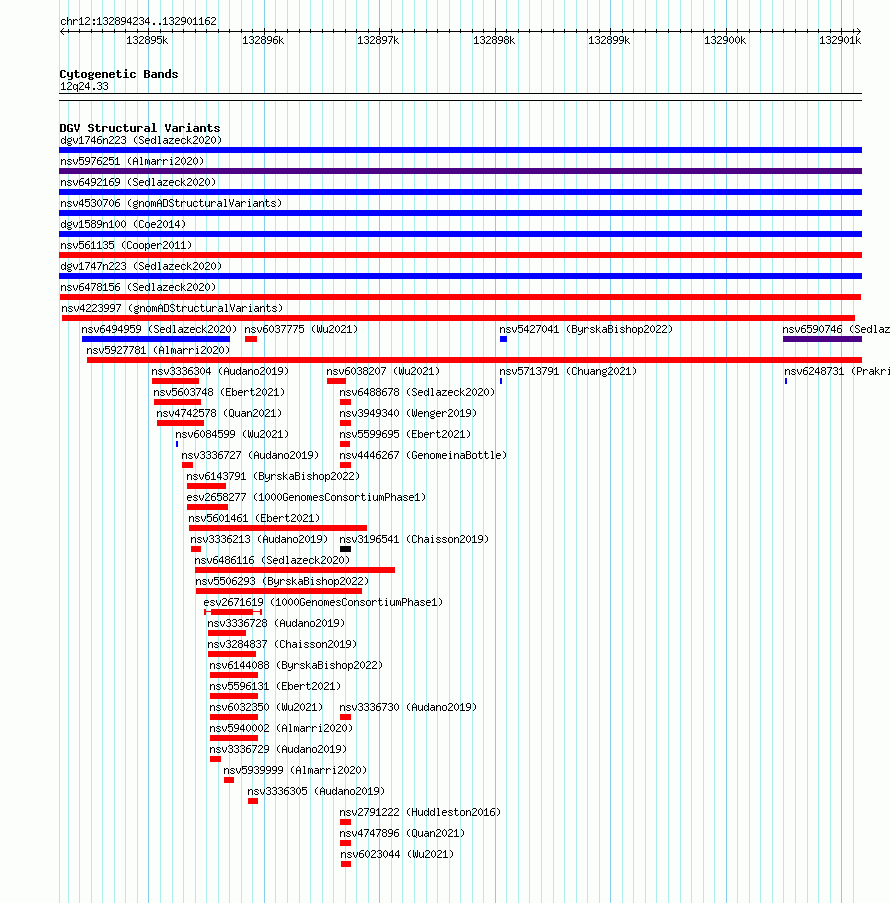 chr12:132894234..132901162

132895k 132896k 132897k 132898k 132899k 132900k 132901k

Cytogenetic Bands
12q24.33

DGV Structural Variants
dgv1746n223 (Sedlazeck2020)
nsv5976251 (Almarri2020)
nsv6492169 (Sedlazeck2020)
nsv4530706 (gnomADStructuralVariants)
dgv1589n100 (Coe2014)
nsv561135 (Cooper2011)
dgv1747n223 (Sedlazeck2020)
nsv6478156 (Sedlazeck2020)
nsv4223997 (gnomADStructuralVariants)
nsv6494959 (Sedlazeck2020) nsv6037775 (Wu2021) nsv5427041 (ByrskaBishop2022) nsv6590746 (Sedlaz
nsv5927781 (Almarri2020)
nsv3336304 (Audano2019) nsv6038207 (Wu2021) nsv5713791 (Chuang2021) nsv6248731 (Prakri
nsv5603748 (Ebert2021) nsv6488678 (Sedlazeck2020)
nsv4742578 (Quan2021) nsv3949340 (Wenger2019)
nsv6084599 (Wu2021) nsv5599695 (Ebert2021)
nsv3336727 (Audano2019) nsv4446267 (GenomeinaBottle)
nsv6143791 (ByrskaBishop2022)
esv2658277 (1000GenomesConsortiumPhase1)
nsv5601461 (Ebert2021)
nsv3336213 (Audano2019) nsv3196541 (Chaisson2019)
nsv6486116 (Sedlazeck2020)
nsv5506293 (ByrskaBishop2022)
esv2671619 (1000GenomesConsortiumPhase1)
nsv3336728 (Audano2019)
nsv3284837 (Chaisson2019)
nsv6144088 (ByrskaBishop2022)
nsv5596131 (Ebert2021)
nsv6032350 (Wu2021) nsv3336730 (Audano2019)
nsv5940002 (Almarri2020)
nsv3336729 (Audano2019)
nsv5939999 (Almarri2020)
nsv3336305 (Audano2019)
nsv2791222 (Huddleston2016)
nsv4747896 (Quan2021)
nsv6023044 (Wu2021)